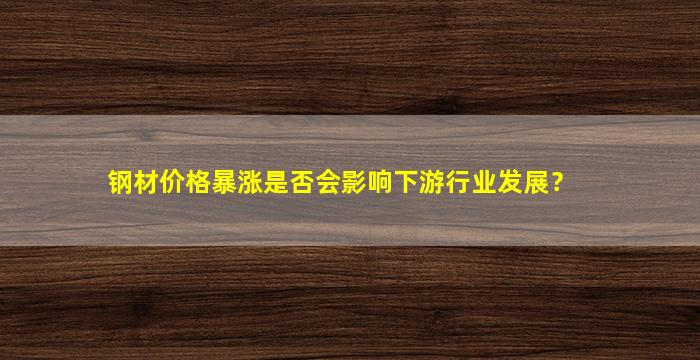 钢材价格暴涨是否会影响下游行业发展？